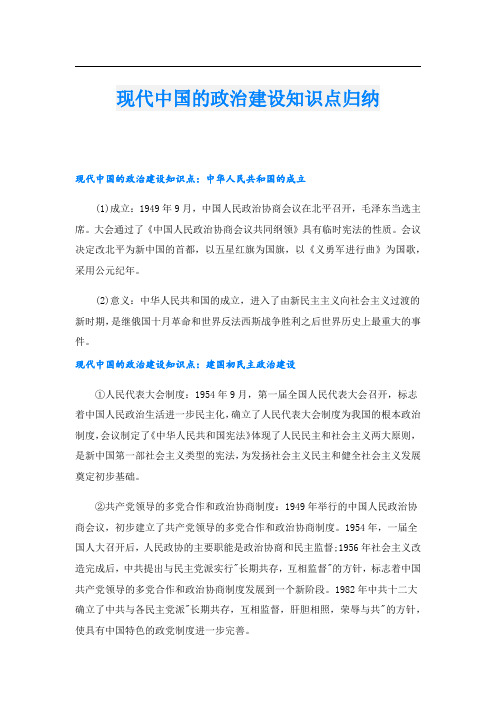 现代中国的政治建设知识点归纳

现代中国的政治建设知识点：中华人民共和国的成立

(1)成立：1949年9月，中国人民政治协商会议在北平召开，毛泽东当选主席。大会通过了《中国人民政治协商会议共同纲领》具有临时宪法的性质。会议决定改北平为新中国的首都，以五星红旗为国旗，以《义勇军进行曲》为国歌，采用公元纪年。

(2)意义：中华人民共和国的成立，进入了由新民主主义向社会主义过渡的新时期，是继俄国十月革命和世界反法西斯战争胜利之后世界历史上最重大的事件。

现代中国的政治建设知识点：建国初民主政治建设

①人民代表大会制度：1954年9月，第一届全国人民代表大会召开，标志着中国人民政治生活进一步民主化，确立了人民代表大会制度为我国的根本政治制度，会议制定了《中华人民共和国宪法》体现了人民民主和社会主义两大原则，是新中国第一部社会主义类型的宪法，为发扬社会主义民主和健全社会主义发展奠定初步基础。

②共产党领导的多党合作和政治协商制度：1949年举行的中国人民政治协商会议，初步建立了共产党领导的多党合作和政治协商制度。1954年，一届全国人大召开后，人民政协的主要职能是政治协商和民主监督;1956年社会主义改造完成后，中共提出与民主党派实行"长期共存，互相监督"的方针，标志着中国共产党领导的多党合作和政治协商制度发展到一个新阶段。1982年中共十二大确立了中共与各民主党派"长期共存，互相监督，肝胆相照，荣辱与共"的方针，使具有中国特色的政党制度进一步完善。